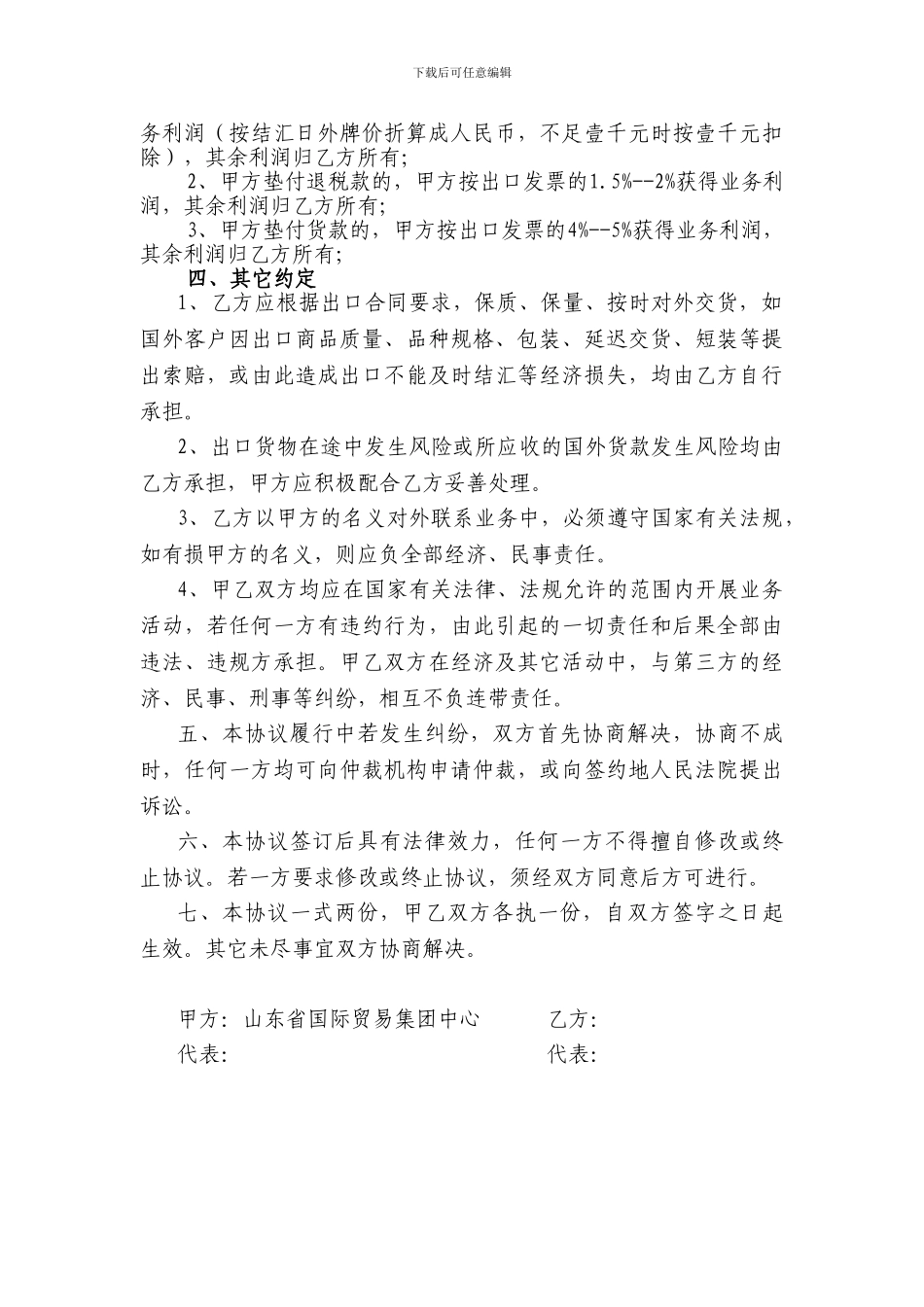 下载后可任意编辑

务利润（按结汇日外牌价折算成人民币，不足壹千元时按壹千元扣除），其余利润归乙方所有；

2、甲方垫付退税款的，甲方按出口发票的1.5%--2%获得业务利润，其余利润归乙方所有；

3、甲方垫付货款的，甲方按出口发票的4%--5%获得业务利润，其余利润归乙方所有；

四、其它约定

1、乙方应根据出口合同要求，保质、保量、按时对外交货，如国外客户因出口商品质量、品种规格、包装、延迟交货、短装等提出索赔，或由此造成出口不能及时结汇等经济损失，均由乙方自行承担。

2、出口货物在途中发生风险或所应收的国外货款发生风险均由乙方承担，甲方应积极配合乙方妥善处理。

3、乙方以甲方的名义对外联系业务中，必须遵守国家有关法规，如有损甲方的名义，则应负全部经济、民事责任。

4、甲乙双方均应在国家有关法律、法规允许的范围内开展业务活动，若任何一方有违约行为，由此引起的一切责任和后果全部由违法、违规方承担。甲乙双方在经济及其它活动中，与第三方的经济、民事、刑事等纠纷，相互不负连带责任。

五、本协议履行中若发生纠纷，双方首先协商解决，协商不成时，任何一方均可向仲裁机构申请仲裁，或向签约地人民法院提出诉讼。

六、本协议签订后具有法律效力，任何一方不得擅自修改或终止协议。若一方要求修改或终止协议，须经双方同意后方可进行。

七、本协议一式两份，甲乙双方各执一份，自双方签字之日起生效。其它未尽事宜双方协商解决。

甲方：山东省国际贸易集团中心　　乙方：
代表：　　代表：